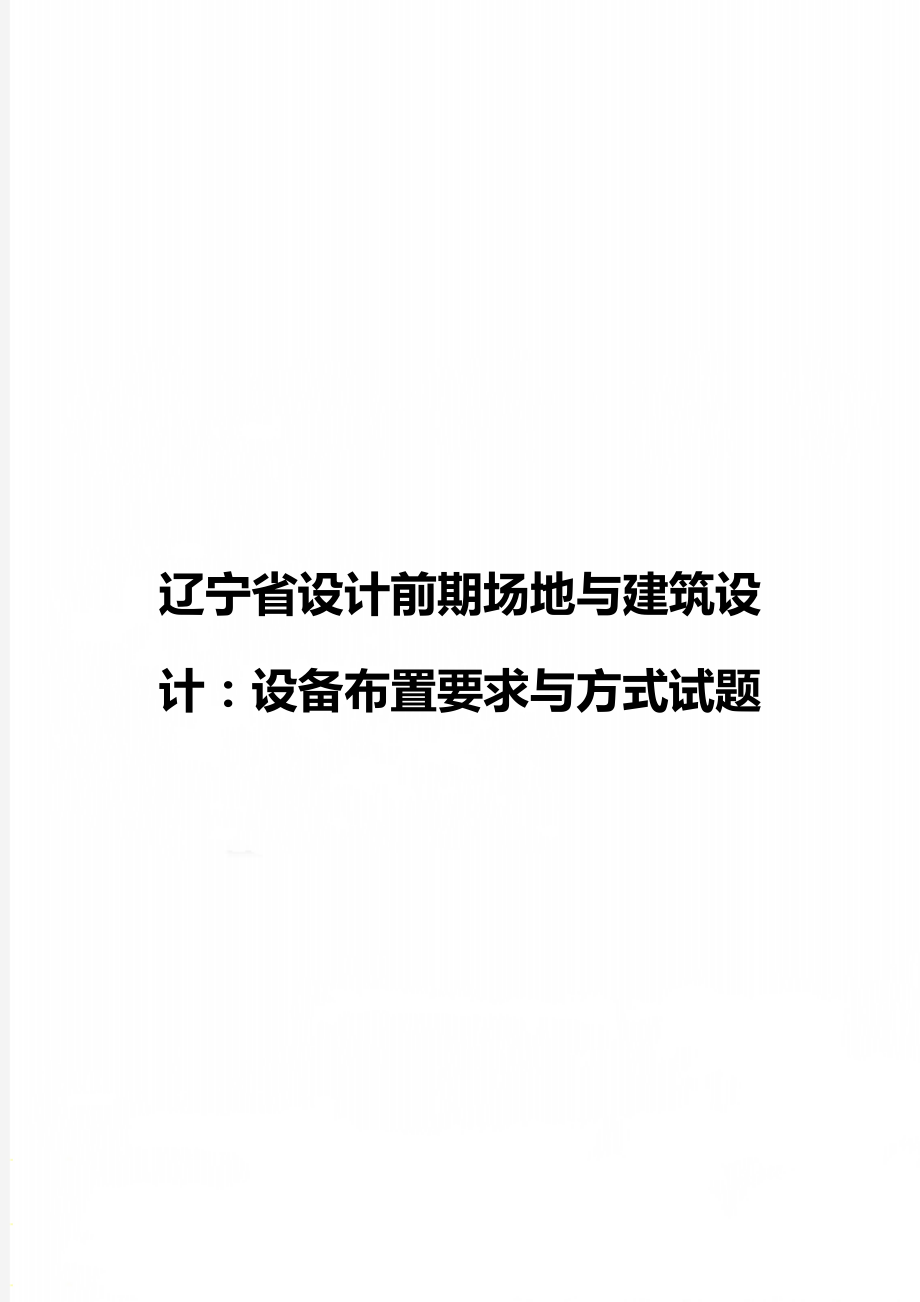 辽宁省设计前期场地与建筑设计：设备布置要求与方式试题